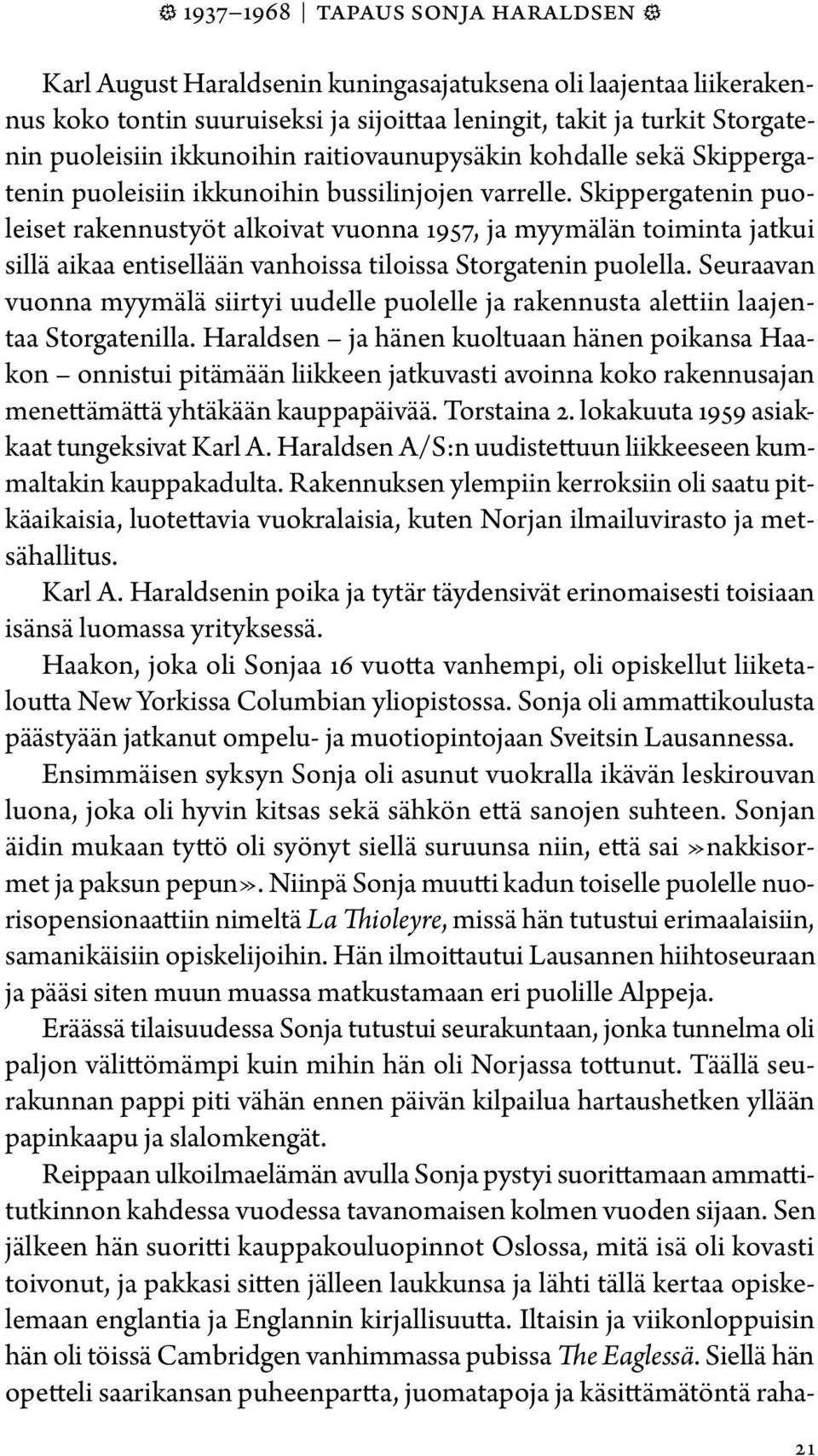 1937–1968 | TAPAUS SONJA HARALDSEN

Karl August Haraldsenin kuningasajatuksena oli laajentaa liikerakennus koko tontin suuruiseksi ja sijoittaa leningit, takit ja turkit Storgatenin puoleisiin ikkunoihin raitiovaunupysäkin kohdalle sekä Skippergatenin puoleisiin ikkunoihin bussilinjojen varrelle. Skippergatenin puoleiset rakennustyöt alkoivat vuonna 1957, ja myymälän toiminta jatkui sillä aikaa entisellään vanhoissa tiloissa Storgatenin puolella. Seuraavan vuonna myymälä siirtyi uudelle puolelle ja rakennusta alettiin laajentaa Storgatenilla. Haraldsen – ja hänen kuoltuaan hänen poikansa Haakon – onnistui pitämään liikkeen jatkuvasti avoinna koko rakennusajan menettämättä yhtäkään kauppapäivää. Torstaina 2. lokakuuta 1959 asiakkaat tungeksivat Karl A. Haraldsen A/S:n uudistettuun liikkeeseen kummaltakin kauppakadulta. Rakennuksen ylempiin kerroksiin oli saatu pitkäaikaisia, luotettavia vuokralaisia, kuten Norjan ilmailuvirasto ja metsähallitus.

Karl A. Haraldsenin poika ja tytär täydensivät erinomaisesti toisiaan isänsä luomassa yrityksessä.

Haakon, joka oli Sonjaa 16 vuotta vanhempi, oli opiskellut liiketaloutta New Yorkissa Columbian yliopistossa. Sonja oli ammattikoulusta päästyään jatkanut ompelu- ja muotiopintojaan Sveitsin Lausannessa.

Ensimmäisen syksyn Sonja oli asunut vuokralla ikävän leskirouvan luona, joka oli hyvin kitsas sekä sähkön että sanojen suhteen. Sonjan äidin mukaan tyttö oli syönyt siellä suruunsa niin, että sai »nakkisormet ja paksun pepun». Niinpä Sonja muutti kadun toiselle puolelle nuorisopensionaattiin nimeltä La Thioleyre, missä hän tutustui erimaalaisiin, samanikäisiin opiskelijoihin. Hän ilmoittautui Lausannen hiihtoseuraan ja pääsi siten muun muassa matkustamaan eri puolille Alppeja.

Eräässä tilaisuudessa Sonja tutustui seurakuntaan, jonka tunnelma oli paljon välittömämpi kuin mihin hän oli Norjassa tottunut. Täällä seurakunnan pappi piti vähän ennen päivän kilpailua hartaushetken yllään papinkaapu ja slalomkengät.

Reippaan ulkoilmaelämän avulla Sonja pystyi suorittamaan ammattitutkinnon kahdessa vuodessa tavanomaisen kolmen vuoden sijaan. Sen jälkeen hän suoritti kauppakouluopinnot Oslossa, mitä isä oli kovasti toivonut, ja pakkasi sitten jälleen laukkunsa ja lähti tällä kertaa opiskelemaan englantia ja Englannin kirjallisuutta. Iltaisin ja viikonloppuisin hän oli töissä Cambridgen vanhimmassa pubissa The Eaglessä. Siellä hän opetteli saarikansan puheenpartta, juomatapoja ja käsittämätöntä raha-

21